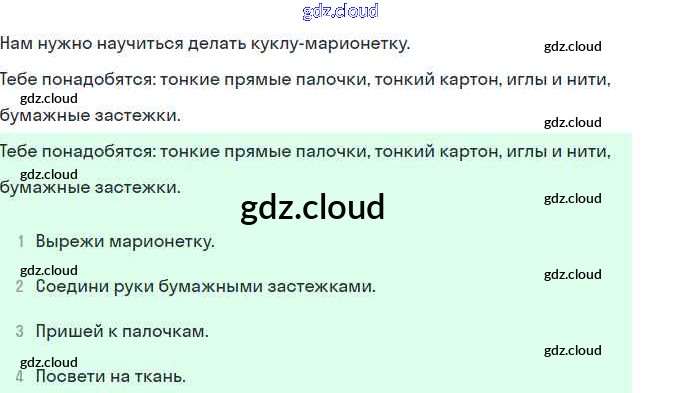 Нам нужно научиться делать куклу-марионетку.

Тебе понадобятся: тонкие прямые палочки, тонкий картон, иглы и нити, бумажные застежки.

Тебе понадобятся: тонкие прямые палочки, тонкий картон, иглы и нити, бумажные застежки.

1 Вырежи марионетку.

2 Соедини руки бумажными застежками.

3 Пришей к палочкам.

4 Посвети на ткань.

gdz.cloud